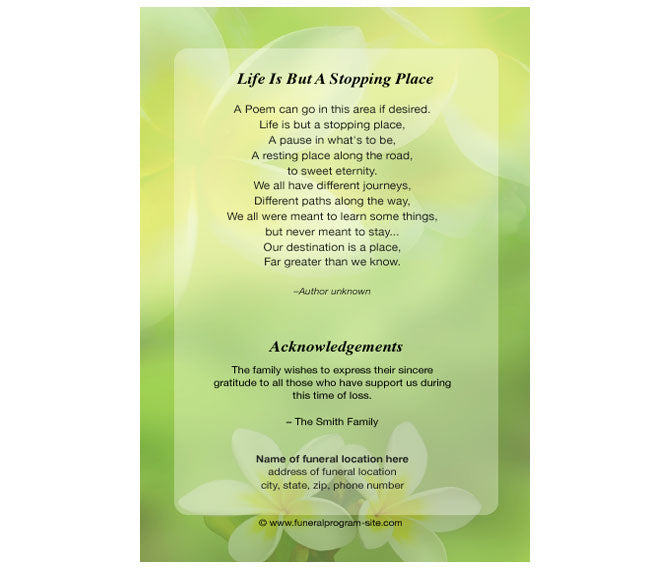 Life Is But A Stopping Place

A Poem can go in this area if desired.
Life is but a stopping place,
A pause in what's to be,
A resting place along the road,
to sweet eternity.
We all have different journeys,
Different paths along the way,
We all were meant to learn some things,
but never meant to stay...
Our destination is a place,
Far greater than we know.

–Author unknown

Acknowledgements

The family wishes to express their sincere gratitude to all those who have support us during this time of loss.

– The Smith Family

Name of funeral location here
address of funeral location
city, state, zip, phone number

© www.funeralprogram-site.com